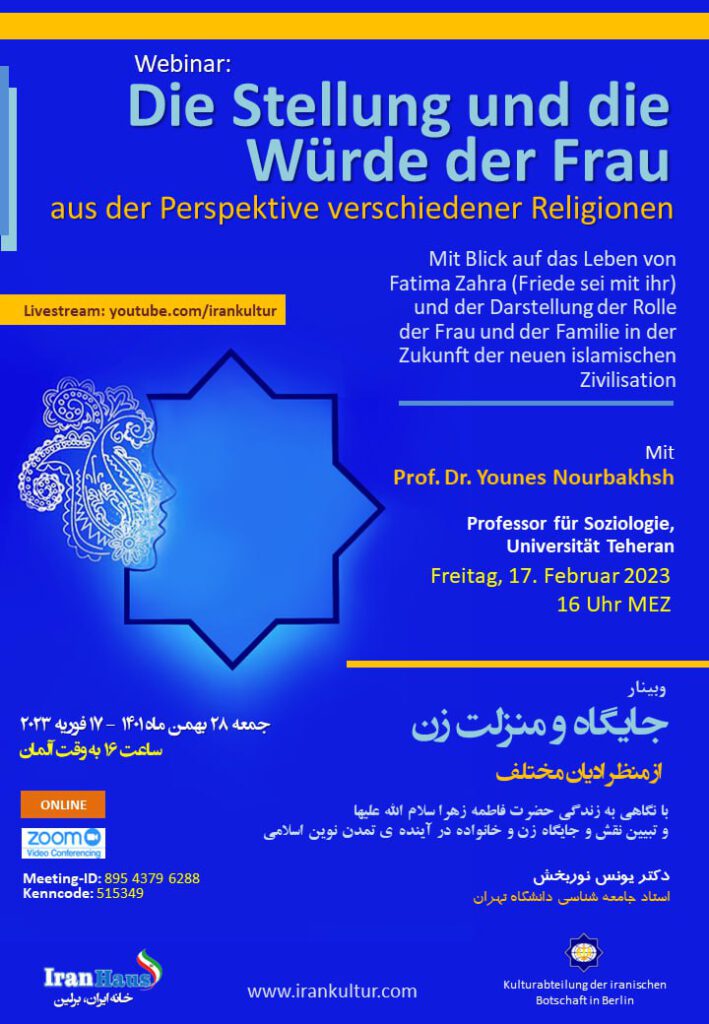 Webinar:
Die Stellung und die Würde der Frau
aus der Perspektive verschiedener Religionen

Mit Blick auf das Leben von Fatima Zahra (Friede sei mit ihr) und der Darstellung der Rolle der Frau und der Familie in der Zukunft der neuen islamischen Zivilisation

Livestream: youtube.com/irankultur

Mit
Prof. Dr. Younes Nourbakhsh

Professor für Soziologie, Universität Teheran

Freitag, 17. Februar 2023
16 Uhr MEZ

وبینار
جایگاه و منزلت زن
از منظر ادیان مختلف

جمعه ۲۸ بهمن ماه ۱۴۰۱ - ۱۷ فوریه ۲۰۲۳
ساعت ۱۶ به وقت آلمان

با نگاهی به زندگی حضرت فاطمه زهرا سلام الله علیها
و تبیین نقش و جایگاه زن و خانواده در آینده ی تمدن نوین اسلامی

دکتر یونس نوربخش
استاد جامعه شناسی دانشگاه تهران

ONLINE

zoom Video Conferencing

Meeting-ID: 895 4379 6288
Kenncode: 515349

IranHaus
خانه ایران، برلین

www.irankultur.com

Kulturabteilung der iranischen Botschaft in Berlin